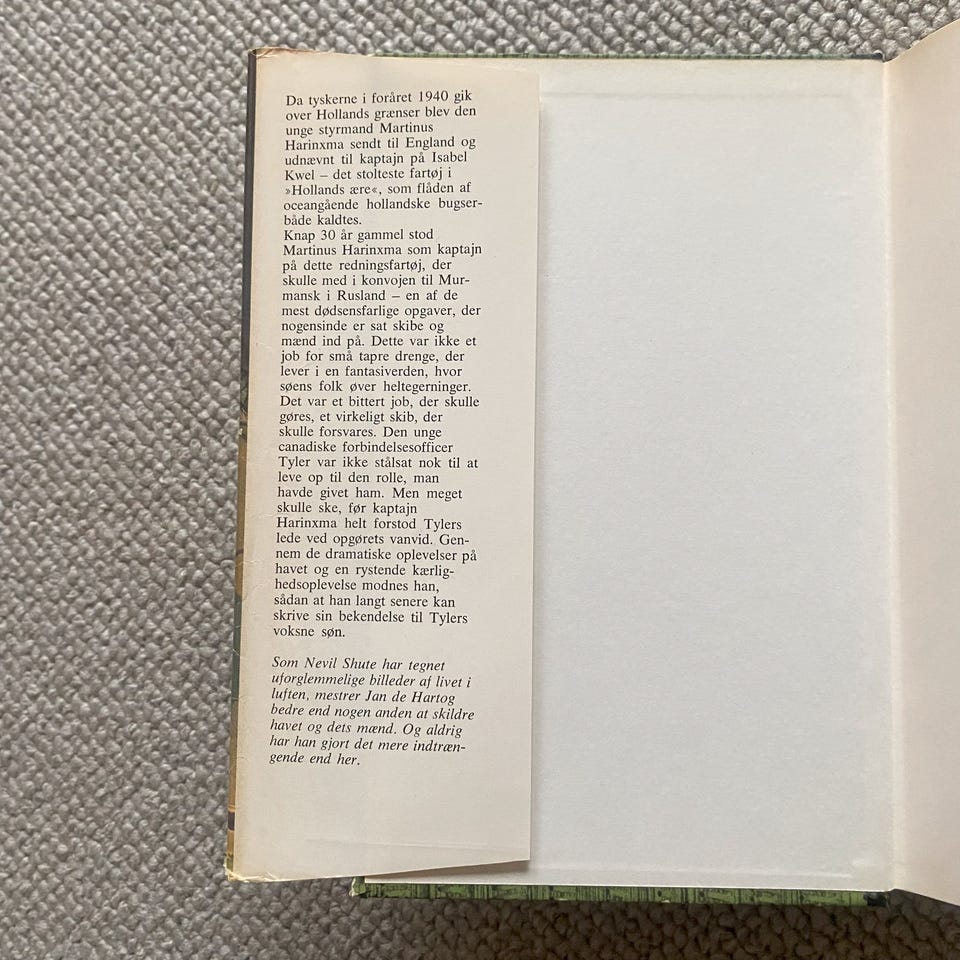 Da tyskerne i foråret 1940 gik over Hollands grænser blev den unge styrmand Martinus Harinxma sendt til England og udnævnt til kaptajn på Isabel Kwel – det stolteste fartøj i »Hollands ære«, som flåden af oceangående hollandske bugserbåde kaldtes.
Knap 30 år gammel stod Martinus Harinxma som kaptajn på dette redningsfartøj, der skulle med i konvojen til Murmansk i Rusland – en af de mest dødsensfarlige opgaver, der nogensinde er sat skibe og mænd ind på. Dette var ikke et job for små tapre drenge, der lever i en fantasiverden, hvor søens folk øver heltegerninger. Det var et bittert job, der skulle gøres, et virkeligt skib, der skulle forsvares. Den unge canadiske forbindelsesofficer Tyler var ikke stålsat nok til at leve op til den rolle, man havde givet ham. Men meget skulle ske, før kaptajn Harinxma helt forstod Tylers lede ved opgørets vanvid. Gennem de dramatiske oplevelser på havet og en rystende kærlighedsoplevelse modnes han, sådan at han langt senere kan skrive sin bekendelse til Tylers voksne søn.

Som Nevil Shute har tegnet uforglemmelige billeder af livet i luften, mestrer Jan de Hartog bedre end nogen anden at skildre havet og dets mænd. Og aldrig har han gjort det mere indtrængende end her.